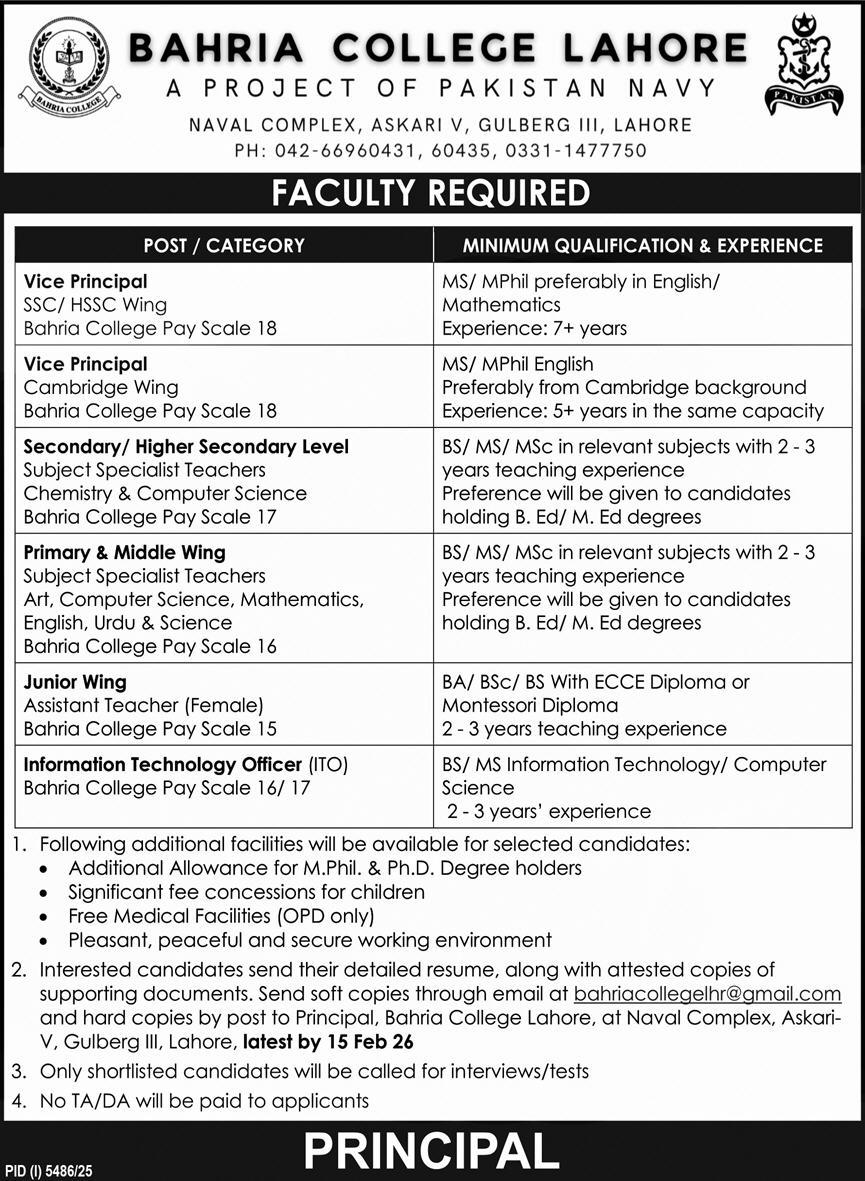 BAHRIA COLLEGE
PAKISTAN

BAHRIA COLLEGE LAHORE
A PROJECT OF PAKISTAN NAVY
NAVAL COMPLEX, ASKARI V, GULBERG III, LAHORE
PH: 042-66960431, 60435, 0331-1477750

FACULTY REQUIRED

| POST / CATEGORY | MINIMUM QUALIFICATION & EXPERIENCE |
|---|---|
| Vice Principal SSC/ HSSC Wing Bahria College Pay Scale 18 | MS/ MPhil preferably in English/ Mathematics Experience: 7+ years |
| Vice Principal Cambridge Wing Bahria College Pay Scale 18 | MS/ MPhil English Preferably from Cambridge background Experience: 5+ years in the same capacity |
| Secondary/ Higher Secondary Level Subject Specialist Teachers Chemistry & Computer Science Bahria College Pay Scale 17 | BS/ MS/ MSc in relevant subjects with 2 - 3 years teaching experience Preference will be given to candidates holding B. Ed/ M. Ed degrees |
| Primary & Middle Wing Subject Specialist Teachers Art, Computer Science, Mathematics, English, Urdu & Science Bahria College Pay Scale 16 | BS/ MS/ MSc in relevant subjects with 2 - 3 years teaching experience Preference will be given to candidates holding B. Ed/ M. Ed degrees |
| Junior Wing Assistant Teacher (Female) Bahria College Pay Scale 15 | BA/ BSc/ BS With ECCE Diploma or Montessori Diploma 2 - 3 years teaching experience |
| Information Technology Officer (ITO) Bahria College Pay Scale 16/ 17 | BS/ MS Information Technology/ Computer Science 2 - 3 years' experience |

1. Following additional facilities will be available for selected candidates:
• Additional Allowance for M.Phil. & Ph.D. Degree holders
• Significant fee concessions for children
• Free Medical Facilities (OPD only)
• Pleasant, peaceful and secure working environment
2. Interested candidates send their detailed resume, along with attested copies of supporting documents. Send soft copies through email at bahriacollegelhr@gmail.com and hard copies by post to Principal, Bahria College Lahore, at Naval Complex, Askari-V, Gulberg III, Lahore, latest by 15 Feb 26
3. Only shortlisted candidates will be called for interviews/tests
4. No TA/DA will be paid to applicants

PRINCIPAL

PID (I) 5486/25